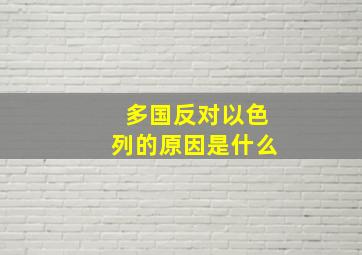 多国反对以色列的原因是什么